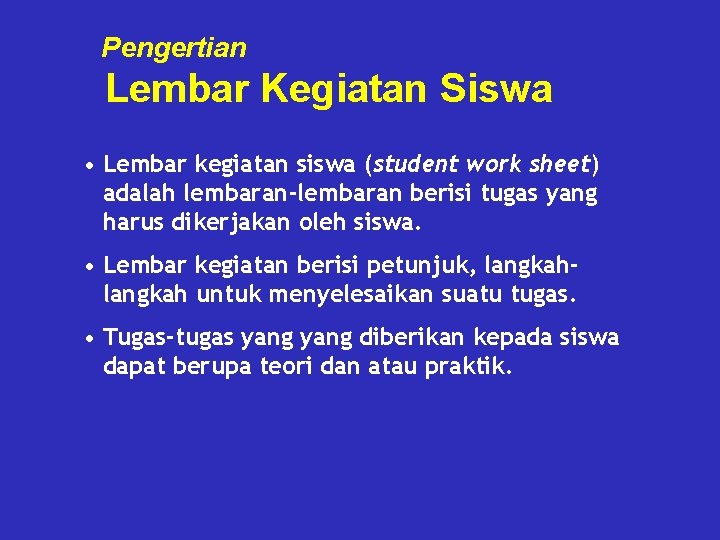 Pengertian
Lembar Kegiatan Siswa

• Lembar kegiatan siswa (student work sheet) adalah lembaran-lembaran berisi tugas yang harus dikerjakan oleh siswa.

• Lembar kegiatan berisi petunjuk, langkah-langkah untuk menyelesaikan suatu tugas.

• Tugas-tugas yang yang diberikan kepada siswa dapat berupa teori dan atau praktik.